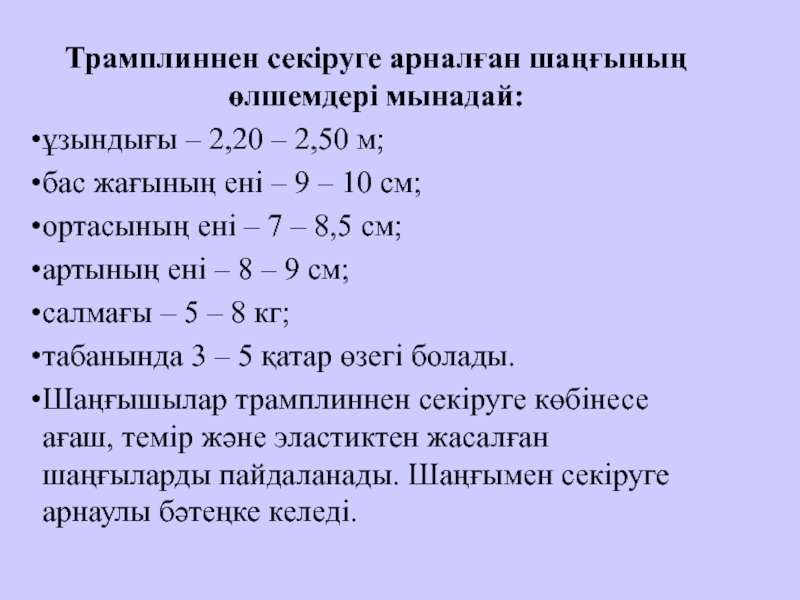 Трамплиннен секіруге арналған шаңғының өлшемдері мынадай:

•ұзындығы – 2,20 – 2,50 м;

•бас жағының ені – 9 – 10 см;

•ортасының ені – 7 – 8,5 см;

•артының ені – 8 – 9 см;

•салмағы – 5 – 8 кг;

•табанында 3 – 5 қатар өзегі болады.

•Шаңғышылар трамплиннен секіруге көбінесе ағаш, темір және эластиктен жасалған шаңғыларды пайдаланады. Шаңғымен секіруге арнаулы бәтеңке келеді.